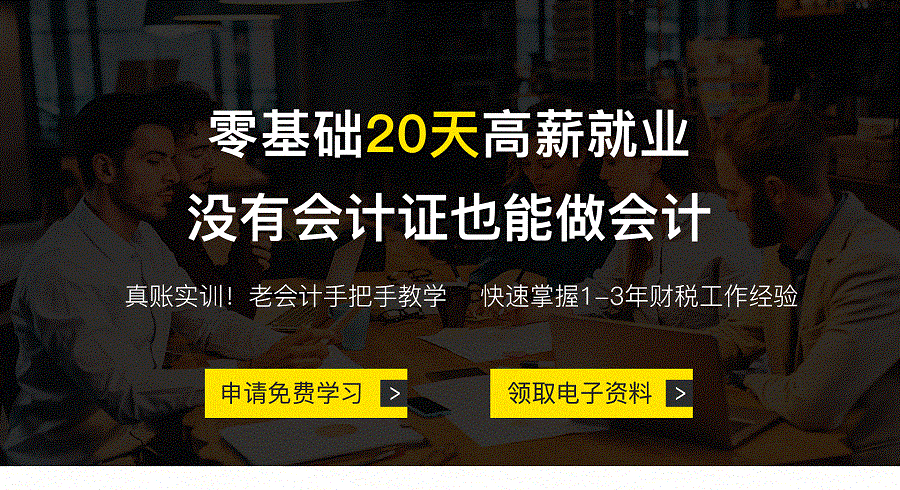 零基础20天高薪就业
没有会计证也能做会计

真账实训！老会计手把手教学　快速掌握1-3年财税工作经验

申请免费学习 >

领取电子资料 >